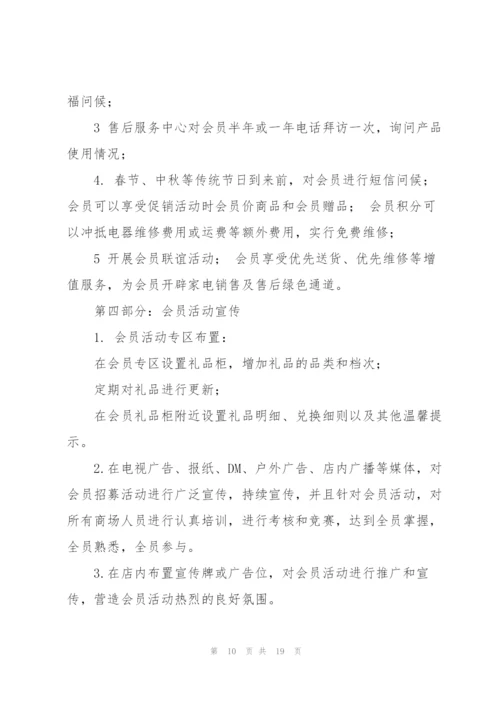 福问候；

3 售后服务中心对会员半年或一年电话拜访一次，询问产品使用情况；

4. 春节、中秋等传统节日到来前，对会员进行短信问候；会员可以享受促销活动时会员价商品和会员赠品； 会员积分可以冲抵电器维修费用或运费等额外费用，实行免费维修；

5 开展会员联谊活动； 会员享受优先送货、优先维修等增值服务，为会员开辟家电销售及售后绿色通道。

第四部分：会员活动宣传

1. 会员活动专区布置：

在会员专区设置礼品柜，增加礼品的品类和档次；

定期对礼品进行更新；

在会员礼品柜附近设置礼品明细、兑换细则以及其他温馨提示。

2.在电视广告、报纸、DM、户外广告、店内广播等媒体，对会员招募活动进行广泛宣传，持续宣传，并且针对会员活动，对所有商场人员进行认真培训，进行考核和竞赛，达到全员掌握，全员熟悉，全员参与。

3.在店内布置宣传牌或广告位，对会员活动进行推广和宣传，营造会员活动热烈的良好氛围。

第 10 页 共 19 页